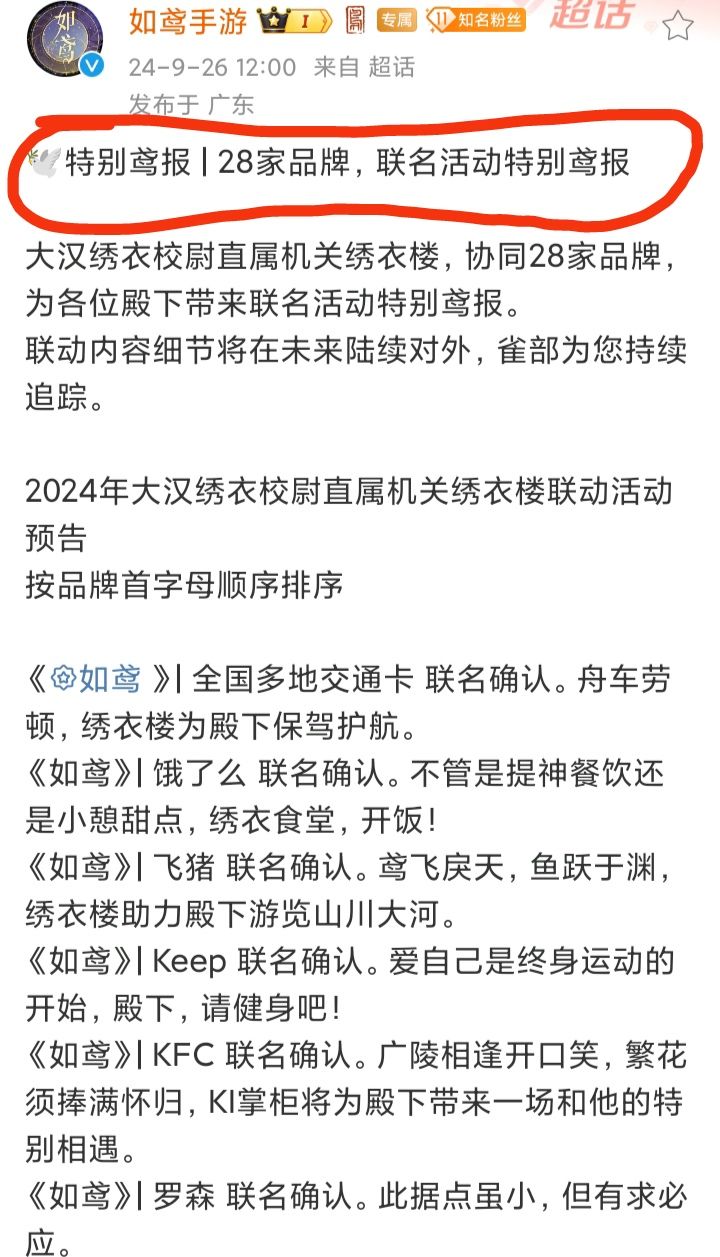 如鸢手游 I 专属 知名粉丝 超话

24-9-26 12:00 来自 超话

发布于 广东

特别鸢报 | 28家品牌，联名活动特别鸢报

大汉绣衣校尉直属机关绣衣楼，协同28家品牌，为各位殿下带来联名活动特别鸢报。
联动内容细节将在未来陆续对外，雀部为您持续追踪。

2024年大汉绣衣校尉直属机关绣衣楼联动活动预告
按品牌首字母顺序排序

《如鸢 》| 全国多地交通卡 联名确认。舟车劳顿，绣衣楼为殿下保驾护航。
《如鸢》| 饿了么 联名确认。不管是提神餐饮还是小憩甜点，绣衣食堂，开饭！
《如鸢》| 飞猪 联名确认。鸢飞戾天，鱼跃于渊，绣衣楼助力殿下游览山川大河。
《如鸢》| Keep 联名确认。爱自己是终身运动的开始，殿下，请健身吧！
《如鸢》| KFC 联名确认。广陵相逢开口笑，繁花须捧满怀归，KI掌柜将为殿下带来一场和他的特别相遇。
《如鸢》| 罗森 联名确认。此据点虽小，但有求必应。